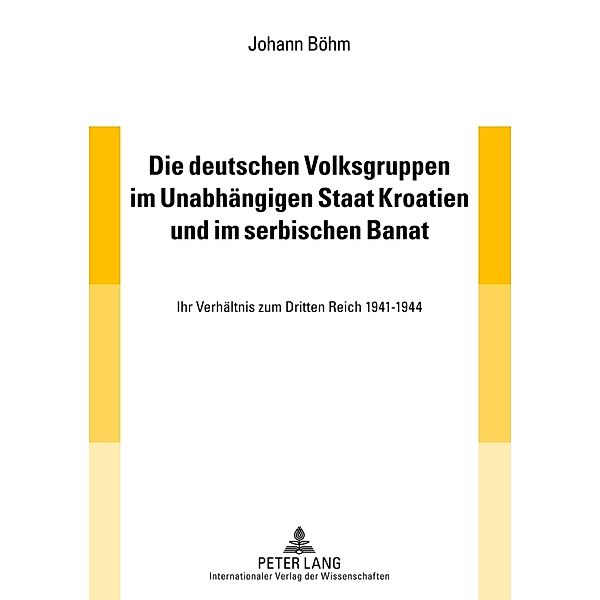 Johann Böhm

Die deutschen Volksgruppen im Unabhängigen Staat Kroatien und im serbischen Banat

Ihr Verhältnis zum Dritten Reich 1941-1944

PETER LANG
Internationaler Verlag der Wissenschaften